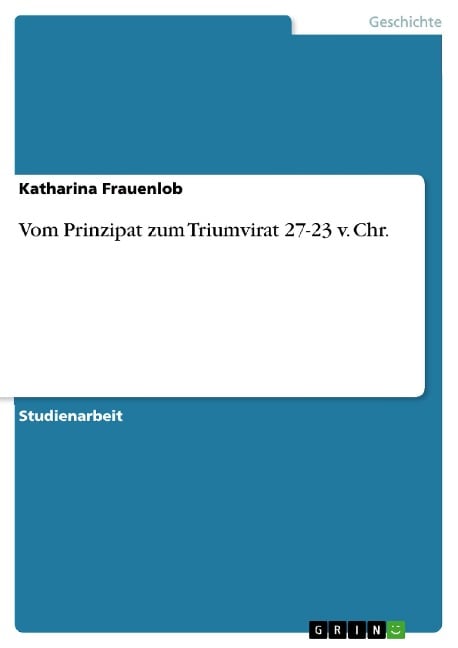 Geschichte

Katharina Frauenlob

Vom Prinzipat zum Triumvirat 27-23 v. Chr.

Studienarbeit

GRIN